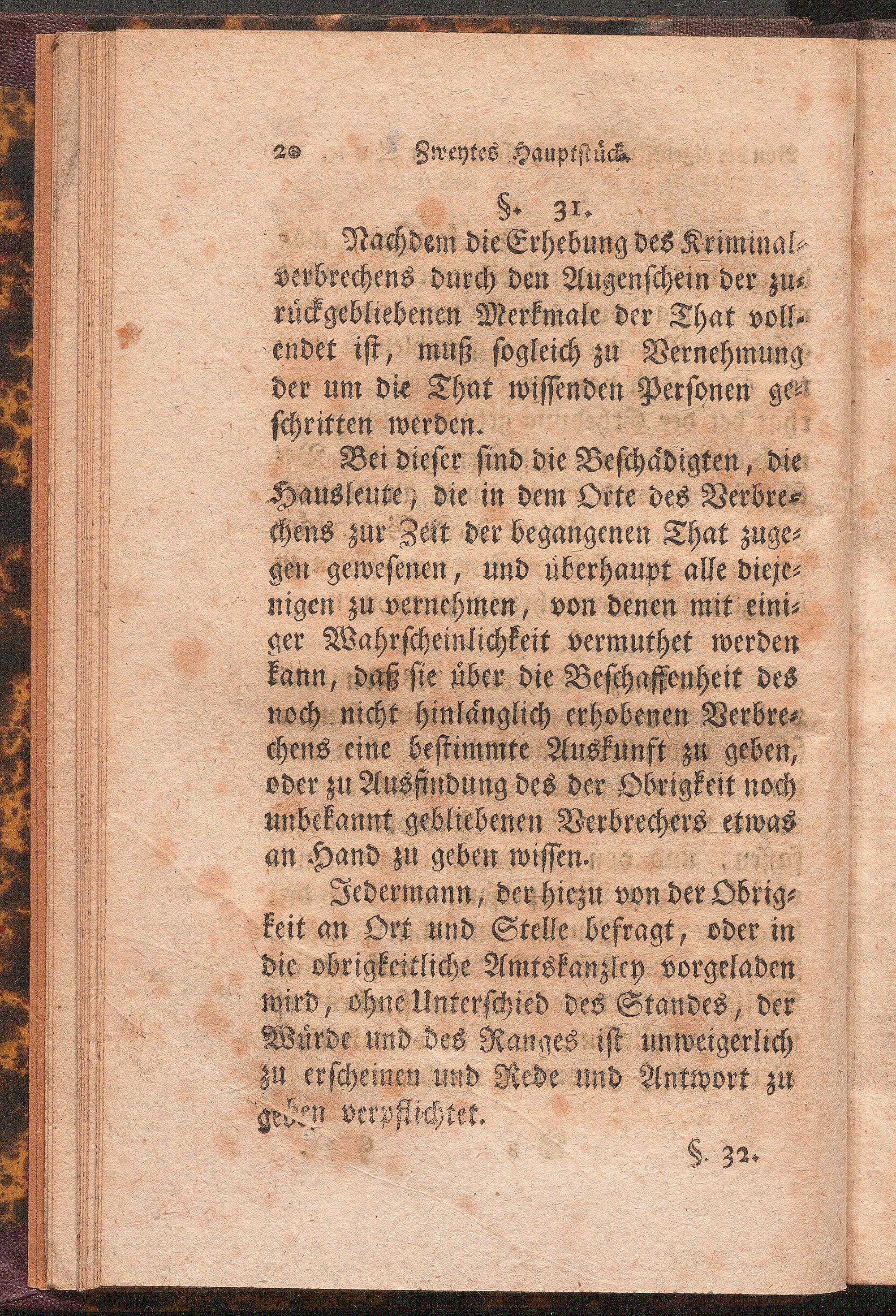 20 Zweytes Hauptstück.

§. 31.

Nachdem die Erhebung des Kriminalverbrechens durch den Augenschein der zurückgebliebenen Merkmale der That vollendet ist, muß sogleich zu Vernehmung der um die That wissenden Personen geschritten werden.

Bei dieser sind die Beschädigten, die Hausleute, die in dem Orte des Verbrechens zur Zeit der begangenen That zugegen gewesenen, und überhaupt alle diejenigen zu vernehmen, von denen mit einiger Wahrscheinlichkeit vermuthet werden kann, daß sie über die Beschaffenheit des noch nicht hinlänglich erhobenen Verbrechens eine bestimmte Auskunft zu geben, oder zu Ausfindung des der Obrigkeit noch unbekannt gebliebenen Verbrechers etwas an Hand zu geben wissen.

Jedermann, der hiezu von der Obrigkeit an Ort und Stelle befragt, oder in die obrigkeitliche Amtskanzley vorgeladen wird, ohne Unterschied des Standes, der Würde und des Ranges ist unweigerlich zu erscheinen und Rede und Antwort zu geben verpflichtet.

§. 32.